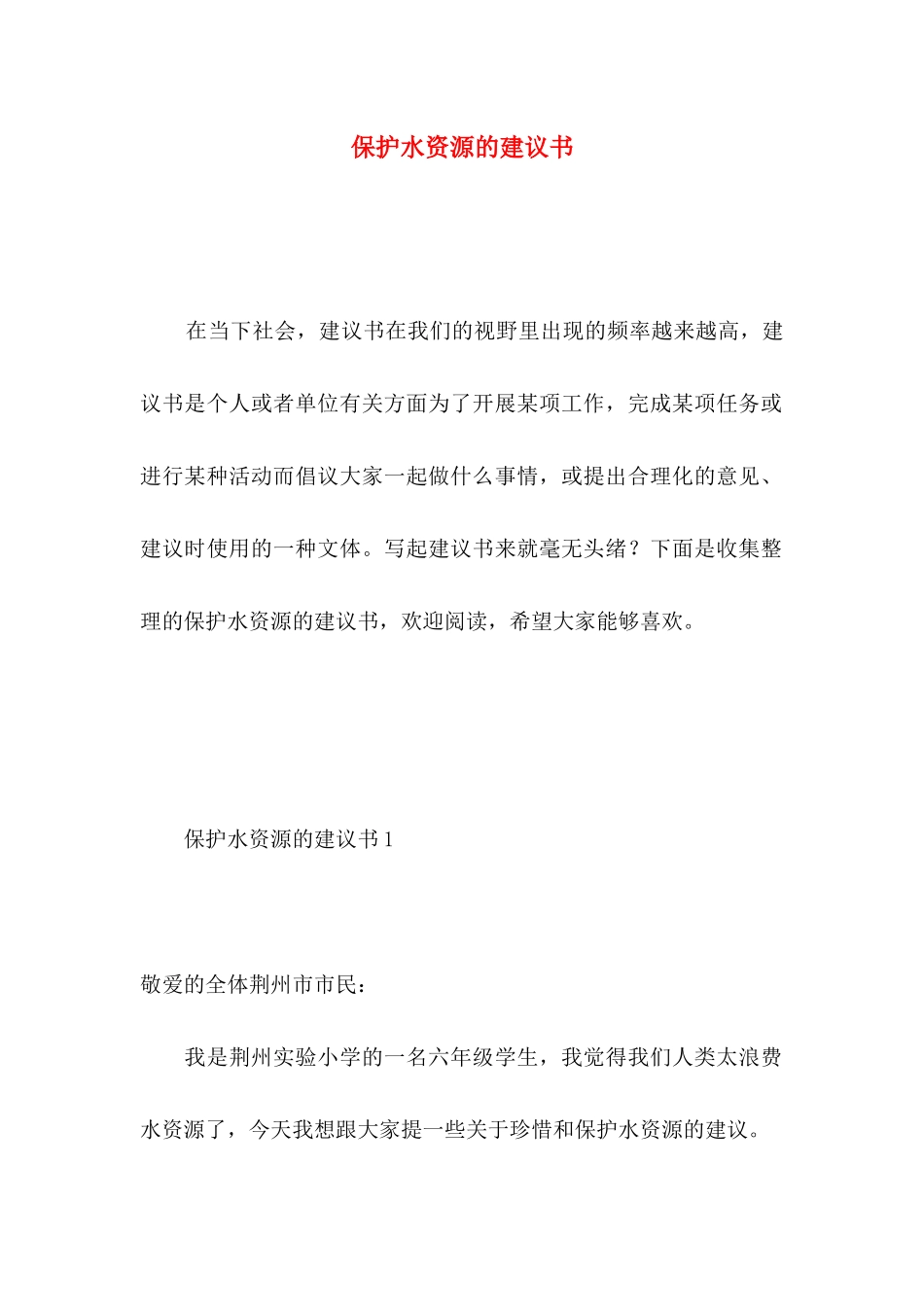 保护水资源的建议书

在当下社会，建议书在我们的视野里出现的频率越来越高，建议书是个人或者单位有关方面为了开展某项工作，完成某项任务或进行某种活动而倡议大家一起做什么事情，或提出合理化的意见、建议时使用的一种文体。写起建议书来就毫无头绪？下面是收集整理的保护水资源的建议书，欢迎阅读，希望大家能够喜欢。

保护水资源的建议书 1

敬爱的全体荆州市市民：

我是荆州实验小学的一名六年级学生，我觉得我们人类太浪费水资源了，今天我想跟大家提一些关于珍惜和保护水资源的建议。